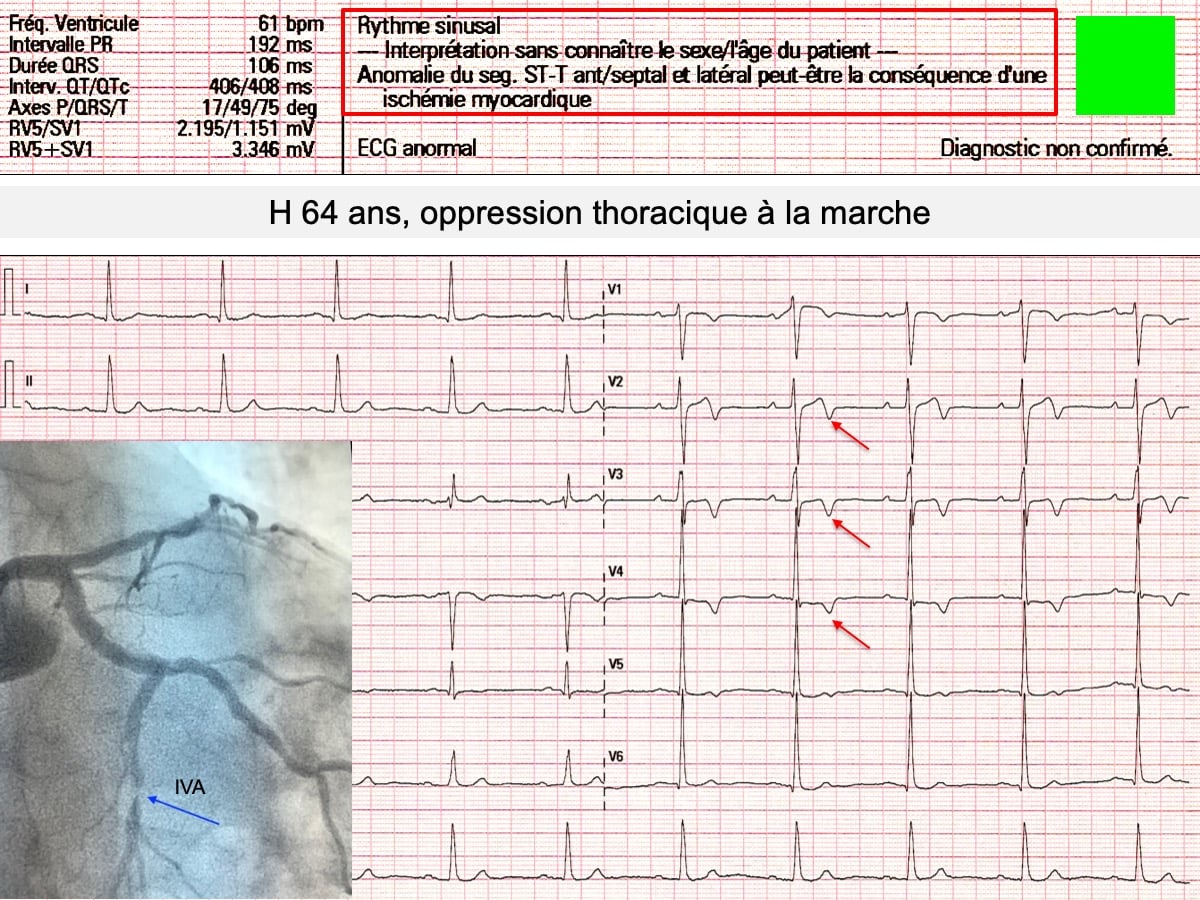 | | |
|---|---|
| Fréq. Ventricule | 61 bpm |
| Intervalle PR | 192 ms |
| Durée QRS | 106 ms |
| Interv. QT/QTc | 406/408 ms |
| Axes P/QRS/T | 17/49/75 deg |
| RV5/SV1 | 2.195/1.151 mV |
| RV5+SV1 | 3.346 mV |

Rythme sinusal
--- Interprétation sans connaître le sexe/l'âge du patient ---
Anomalie du seg. ST-T ant/septal et latéral peut-être la conséquence d'une ischémie myocardique

ECG anormal

Diagnostic non confirmé.

H 64 ans, oppression thoracique à la marche

I

II

V1

V2

V3

V4

V5

V6

IVA